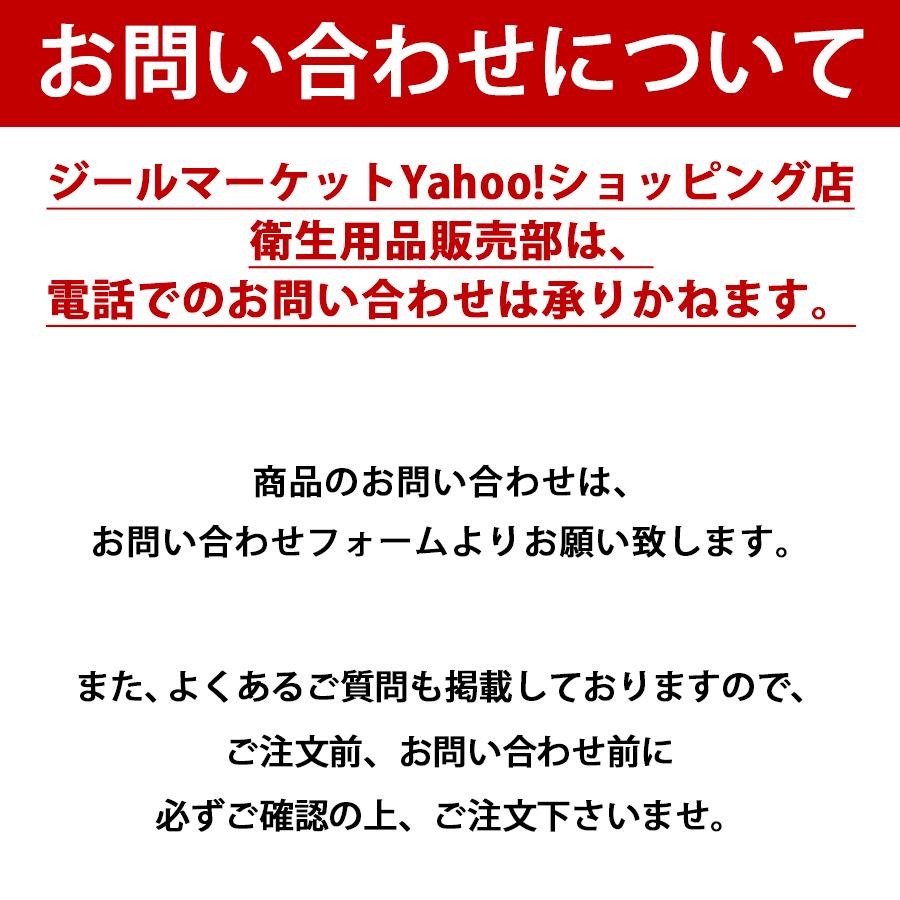 お問い合わせについて

ジールマーケットYahoo!ショッピング店
衛生用品販売部は、
電話でのお問い合わせは承りかねます。

商品のお問い合わせは、
お問い合わせフォームよりお願い致します。

また、よくあるご質問も掲載しておりますので、
ご注文前、お問い合わせ前に
必ずご確認の上、ご注文下さいませ。